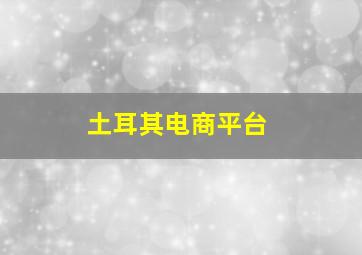 土耳其电商平台